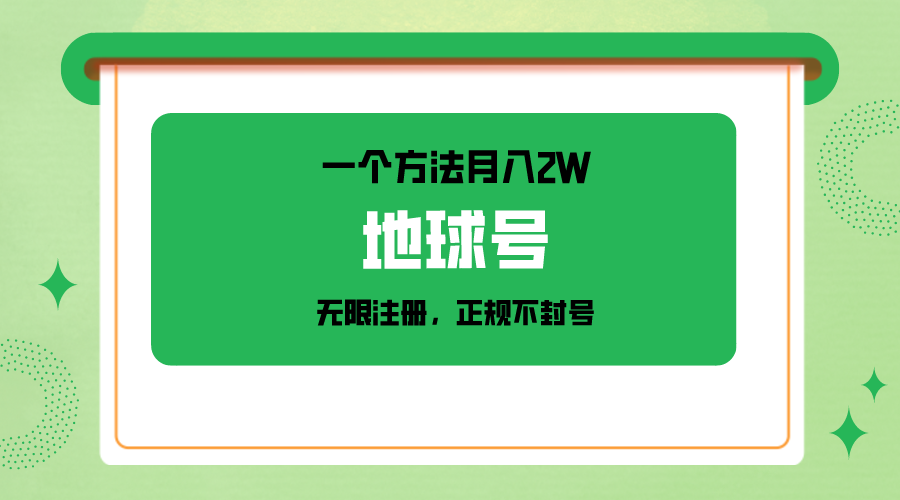 一个方法月入2W

地球号

无限注册，正规不封号